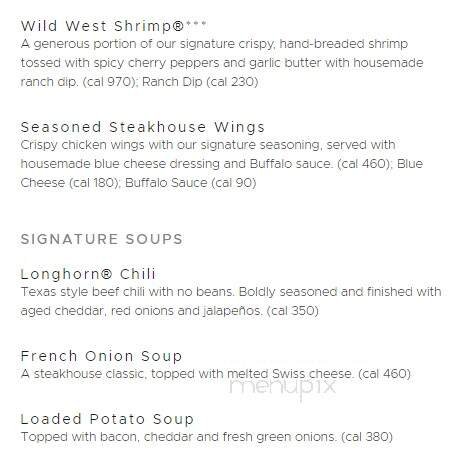 Wild West Shrimp®***
A generous portion of our signature crispy, hand-breaded shrimp tossed with spicy cherry peppers and garlic butter with housemade ranch dip. (cal 970); Ranch Dip (cal 230)

Seasoned Steakhouse Wings
Crispy chicken wings with our signature seasoning, served with housemade blue cheese dressing and Buffalo sauce. (cal 460); Blue Cheese (cal 180); Buffalo Sauce (cal 90)

SIGNATURE SOUPS

Longhorn® Chili
Texas style beef chili with no beans. Boldly seasoned and finished with aged cheddar, red onions and jalapeños. (cal 350)

French Onion Soup
A steakhouse classic, topped with melted Swiss cheese. (cal 460)

menupix

Loaded Potato Soup
Topped with bacon, cheddar and fresh green onions. (cal 380)